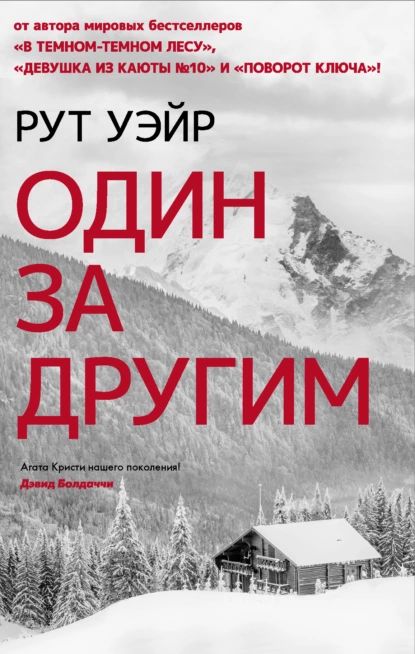 от автора мировых бестселлеров «В ТЕМНОМ-ТЕМНОМ ЛЕСУ», «ДЕВУШКА ИЗ КАЮТЫ №10» И «ПОВОРОТ КЛЮЧА»!

РУТ УЭЙР

ОДИН ЗА ДРУГИМ

Агата Кристи нашего поколения!
Дэвид Болдаччи